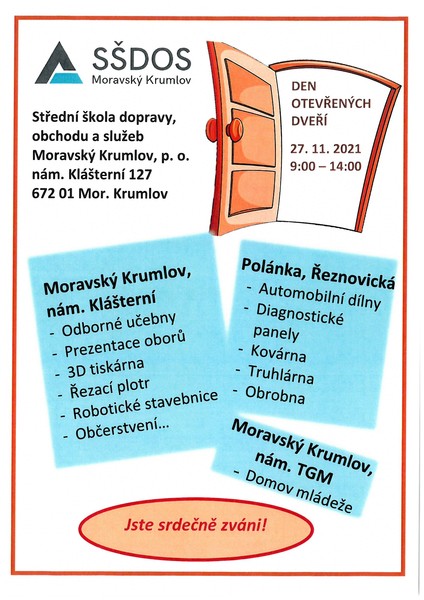 SŠDOS
Moravský Krumlov

Střední škola dopravy, obchodu a služeb Moravský Krumlov, p. o.
nám. Klášterní 127
672 01 Mor. Krumlov

DEN OTEVŘENÝCH DVEŘÍ

27. 11. 2021
9:00 – 14:00

Moravský Krumlov, nám. Klášterní
- Odborné učebny
- Prezentace oborů
- 3D tiskárna
- Řezací plotr
- Robotické stavebnice
- Občerstvení...

Polánka, Řeznovická
- Automobilní dílny
- Diagnostické panely
- Kovárna
- Truhlárna
- Obrobna

Moravský Krumlov, nám. TGM
- Domov mládeže

Jste srdečně zváni!